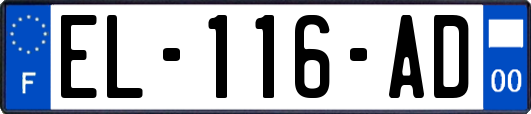 F

EL-116-AD

00